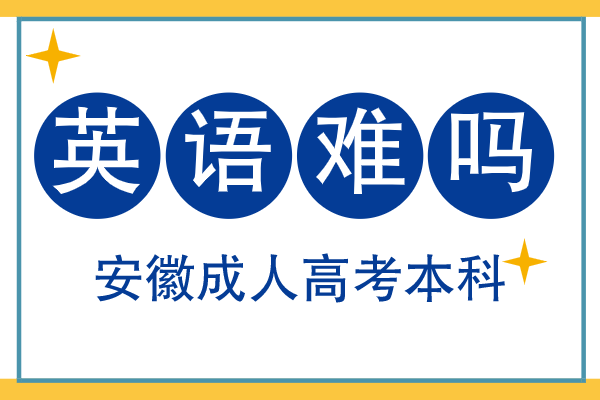 英语难吗

安徽成人高考本科